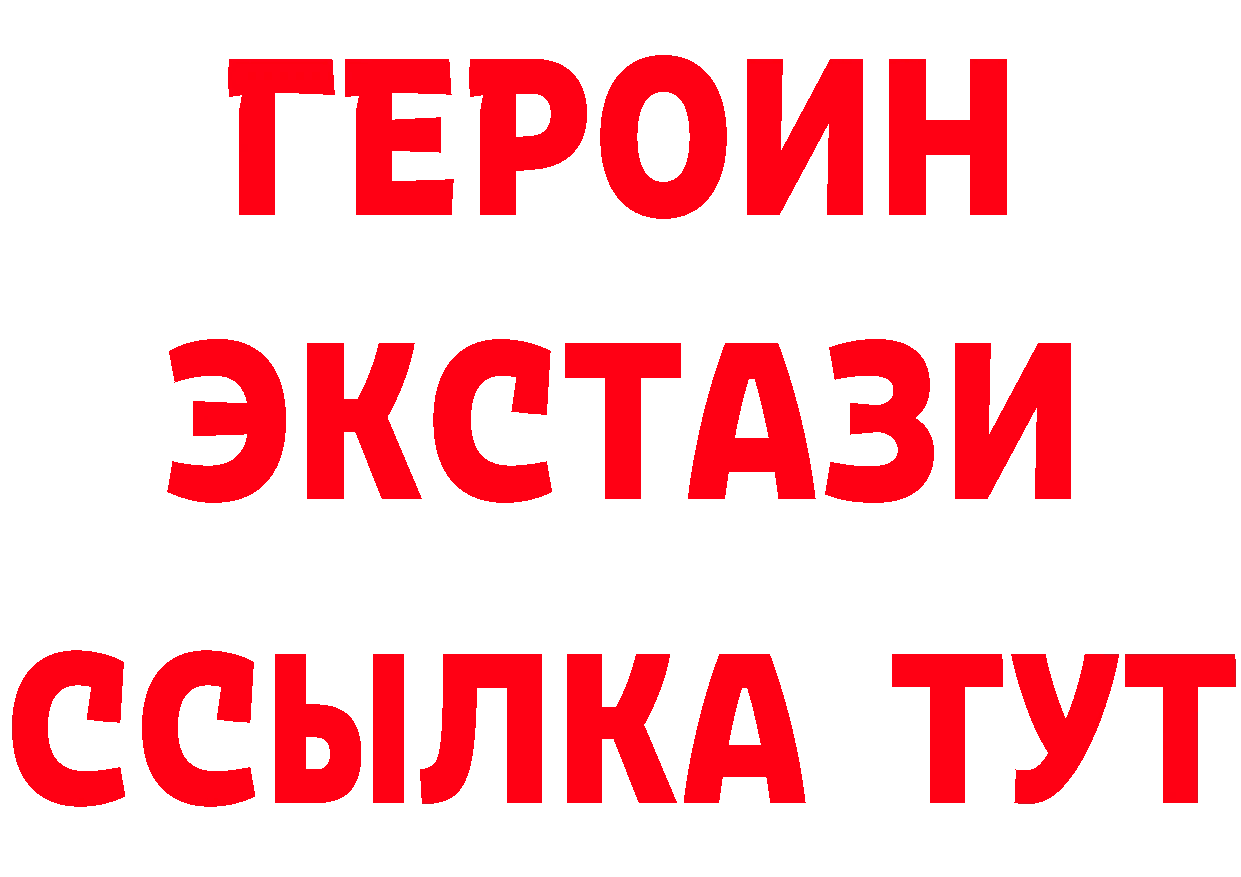 ГЕРОИН ЭКСТАЗИ ССЫЛКА ТУТ